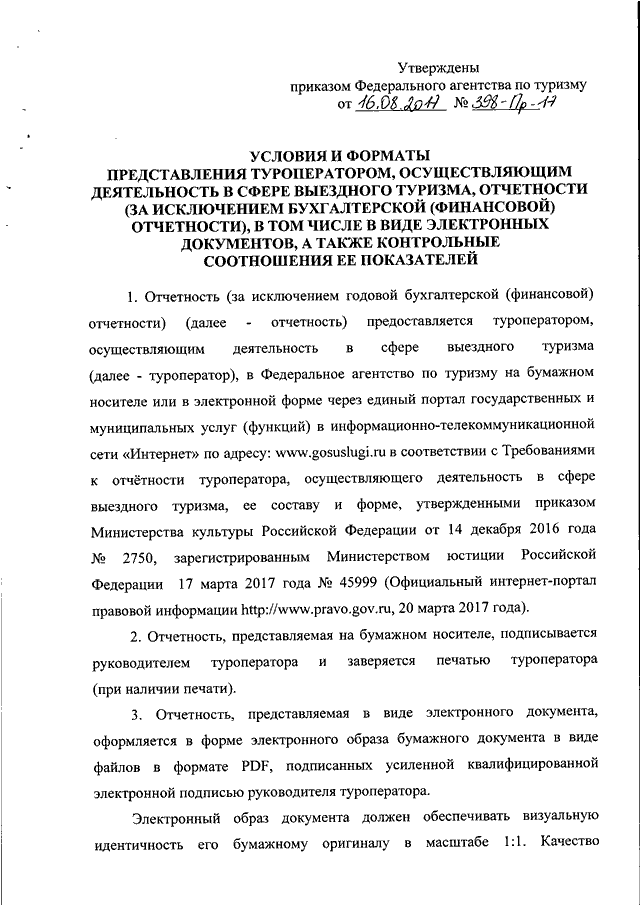 Утверждены
приказом Федерального агентства по туризму
от 16.08.2017 № 398-Пр-17

УСЛОВИЯ И ФОРМАТЫ
ПРЕДСТАВЛЕНИЯ ТУРОПЕРАТОРОМ, ОСУЩЕСТВЛЯЮЩИМ ДЕЯТЕЛЬНОСТЬ В СФЕРЕ ВЫЕЗДНОГО ТУРИЗМА, ОТЧЕТНОСТИ (ЗА ИСКЛЮЧЕНИЕМ БУХГАЛТЕРСКОЙ (ФИНАНСОВОЙ) ОТЧЕТНОСТИ), В ТОМ ЧИСЛЕ В ВИДЕ ЭЛЕКТРОННЫХ ДОКУМЕНТОВ, А ТАКЖЕ КОНТРОЛЬНЫЕ СООТНОШЕНИЯ ЕЕ ПОКАЗАТЕЛЕЙ

1. Отчетность (за исключением годовой бухгалтерской (финансовой) отчетности) (далее - отчетность) предоставляется туроператором, осуществляющим деятельность в сфере выездного туризма (далее - туроператор), в Федеральное агентство по туризму на бумажном носителе или в электронной форме через единый портал государственных и муниципальных услуг (функций) в информационно-телекоммуникационной сети «Интернет» по адресу: www.gosuslugi.ru в соответствии с Требованиями к отчётности туроператора, осуществляющего деятельность в сфере выездного туризма, ее составу и форме, утвержденными приказом Министерства культуры Российской Федерации от 14 декабря 2016 года № 2750, зарегистрированным Министерством юстиции Российской Федерации 17 марта 2017 года № 45999 (Официальный интернет-портал правовой информации http://www.pravo.gov.ru, 20 марта 2017 года).

2. Отчетность, представляемая на бумажном носителе, подписывается руководителем туроператора и заверяется печатью туроператора (при наличии печати).

3. Отчетность, представляемая в виде электронного документа, оформляется в форме электронного образа бумажного документа в виде файлов в формате PDF, подписанных усиленной квалифицированной электронной подписью руководителя туроператора.

Электронный образ документа должен обеспечивать визуальную идентичность его бумажному оригиналу в масштабе 1:1. Качество